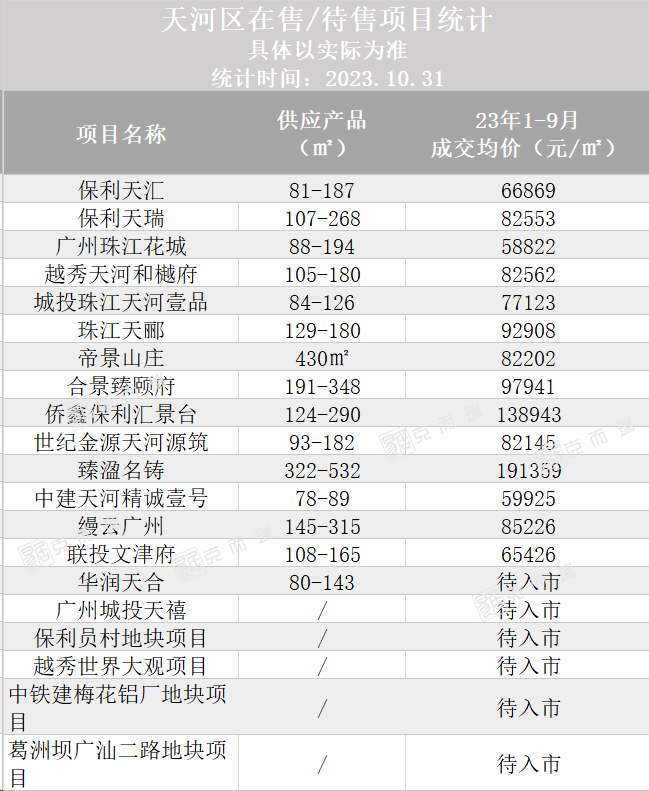 天河区在售/待售项目统计
具体以实际为准
统计时间：2023.10.31

| 项目名称 | 供应产品（㎡） | 23年1-9月成交均价（元/㎡） |
|---|---|---|
| 保利天汇 | 81-187 | 66869 |
| 保利天瑞 | 107-268 | 82553 |
| 广州珠江花城 | 88-194 | 58822 |
| 越秀天河和樾府 | 105-180 | 82562 |
| 城投珠江天河壹品 | 84-126 | 77123 |
| 珠江天郦 | 129-180 | 92908 |
| 帝景山庄 | 430㎡ | 82202 |
| 合景臻颐府 | 191-348 | 97941 |
| 侨鑫保利汇景台 | 124-290 | 138943 |
| 世纪金源天河源筑 | 93-182 | 82145 |
| 臻溋名铸 | 322-532 | 191359 |
| 中建天河精诚壹号 | 78-89 | 59925 |
| 缦云广州 | 145-315 | 85226 |
| 联投文津府 | 108-165 | 65426 |
| 华润天合 | 80-143 | 待入市 |
| 广州城投天禧 | / | 待入市 |
| 保利员村地块项目 | / | 待入市 |
| 越秀世界大观项目 | / | 待入市 |
| 中铁建梅花铝厂地块项目 | / | 待入市 |
| 葛洲坝广汕二路地块项目 | / | 待入市 |

克而瑞